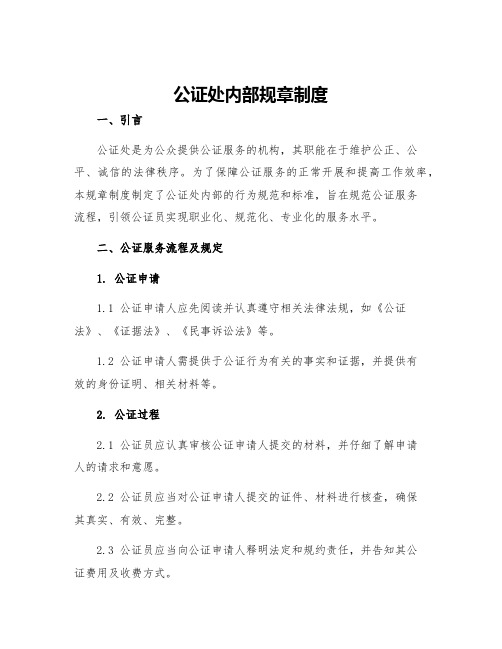 公证处内部规章制度

一、引言

公证处是为公众提供公证服务的机构，其职能在于维护公正、公平、诚信的法律秩序。为了保障公证服务的正常开展和提高工作效率，本规章制度制定了公证处内部的行为规范和标准，旨在规范公证服务流程，引领公证员实现职业化、规范化、专业化的服务水平。

二、公证服务流程及规定

1. 公证申请

1.1 公证申请人应先阅读并认真遵守相关法律法规，如《公证法》、《证据法》、《民事诉讼法》等。

1.2 公证申请人需提供于公证行为有关的事实和证据，并提供有效的身份证明、相关材料等。

2. 公证过程

2.1 公证员应认真审核公证申请人提交的材料，并仔细了解申请人的请求和意愿。

2.2 公证员应当对公证申请人提交的证件、材料进行核查，确保其真实、有效、完整。

2.3 公证员应当向公证申请人释明法定和规约责任，并告知其公证费用及收费方式。